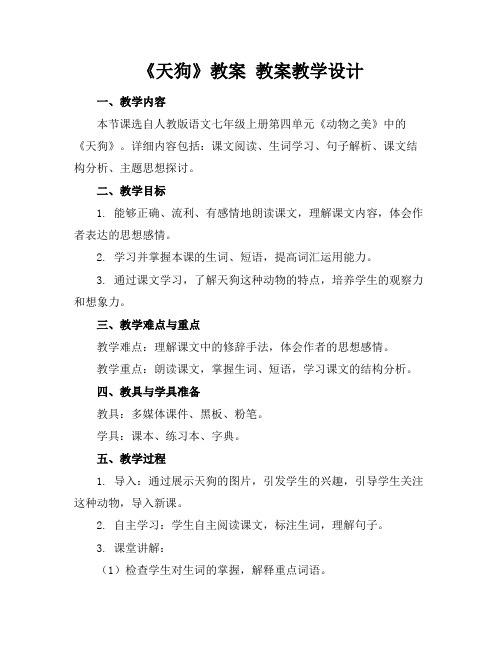 《天狗》教案 教案教学设计

一、教学内容

本节课选自人教版语文七年级上册第四单元《动物之美》中的《天狗》。详细内容包括：课文阅读、生词学习、句子解析、课文结构分析、主题思想探讨。

二、教学目标

1. 能够正确、流利、有感情地朗读课文，理解课文内容，体会作者表达的思想感情。

2. 学习并掌握本课的生词、短语，提高词汇运用能力。

3. 通过课文学习，了解天狗这种动物的特点，培养学生的观察力和想象力。

三、教学难点与重点

教学难点：理解课文中的修辞手法，体会作者的思想感情。

教学重点：朗读课文，掌握生词、短语，学习课文的结构分析。

四、教具与学具准备

教具：多媒体课件、黑板、粉笔。

学具：课本、练习本、字典。

五、教学过程

1. 导入：通过展示天狗的图片，引发学生的兴趣，引导学生关注这种动物，导入新课。

2. 自主学习：学生自主阅读课文，标注生词，理解句子。

3. 课堂讲解：

（1）检查学生对生词的掌握，解释重点词语。